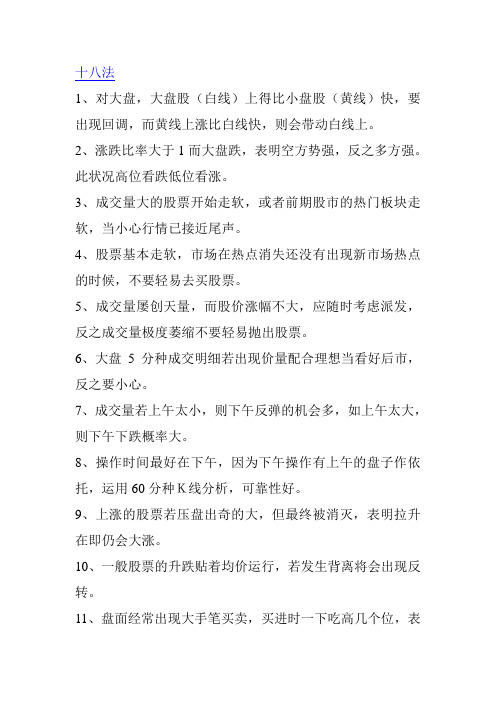 十八法

1、对大盘，大盘股（白线）上得比小盘股（黄线）快，要出现回调，而黄线上涨比白线快，则会带动白线上。

2、涨跌比率大于 1 而大盘跌，表明空方势强，反之多方强。此状况高位看跌低位看涨。

3、成交量大的股票开始走软，或者前期股市的热门板块走软，当小心行情已接近尾声。

4、股票基本走软，市场在热点消失还没有出现新市场热点的时候，不要轻易去买股票。

5、成交量屡创天量，而股价涨幅不大，应随时考虑派发，反之成交量极度萎缩不要轻易抛出股票。

6、大盘 5 分种成交明细若出现价量配合理想当看好后市，反之要小心。

7、成交量若上午太小，则下午反弹的机会多，如上午太大，则下午下跌概率大。

8、操作时间最好在下午，因为下午操作有上午的盘子作依托，运用 60 分种 K 线分析，可靠性好。

9、上涨的股票若压盘出奇的大，但最终被消灭，表明拉升在即仍会大涨。

10、一般股票的升跌贴着均价运行，若发生背离将会出现反转。

11、盘面经常出现大手笔买卖，买进时一下吃高几个位，表